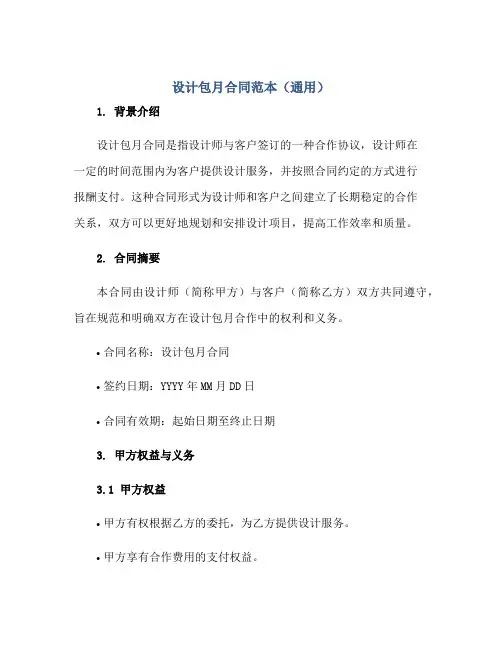 设计包月合同范本（通用）

1. 背景介绍

设计包月合同是指设计师与客户签订的一种合作协议，设计师在一定的时间范围内为客户提供设计服务，并按照合同约定的方式进行报酬支付。这种合同形式为设计师和客户之间建立了长期稳定的合作关系，双方可以更好地规划和安排设计项目，提高工作效率和质量。

2. 合同摘要

本合同由设计师（简称甲方）与客户（简称乙方）双方共同遵守，旨在规范和明确双方在设计包月合作中的权利和义务。

• 合同名称：设计包月合同

• 签约日期：YYYY 年 MM 月 DD 日

• 合同有效期：起始日期至终止日期

3. 甲方权益与义务

3.1 甲方权益

• 甲方有权根据乙方的委托，为乙方提供设计服务。

• 甲方享有合作费用的支付权益。